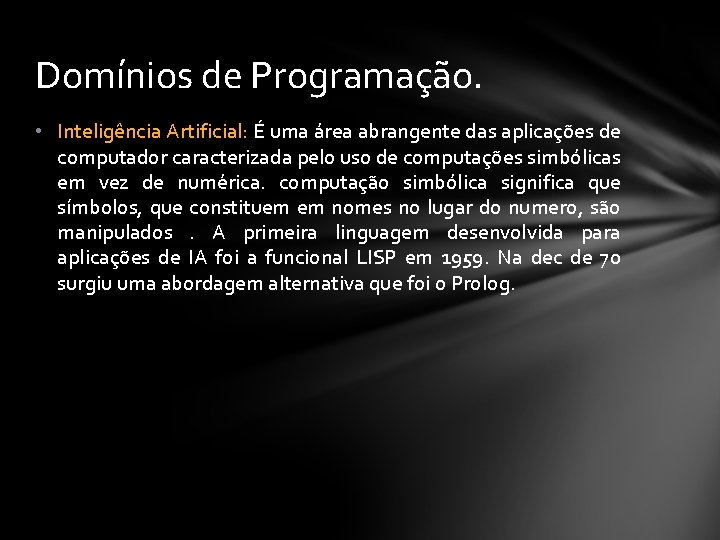 Domínios de Programação.

• Inteligência Artificial: É uma área abrangente das aplicações de computador caracterizada pelo uso de computações simbólicas em vez de numérica. computação simbólica significa que símbolos, que constituem em nomes no lugar do numero, são manipulados . A primeira linguagem desenvolvida para aplicações de IA foi a funcional LISP em 1959. Na dec de 70 surgiu uma abordagem alternativa que foi o Prolog.